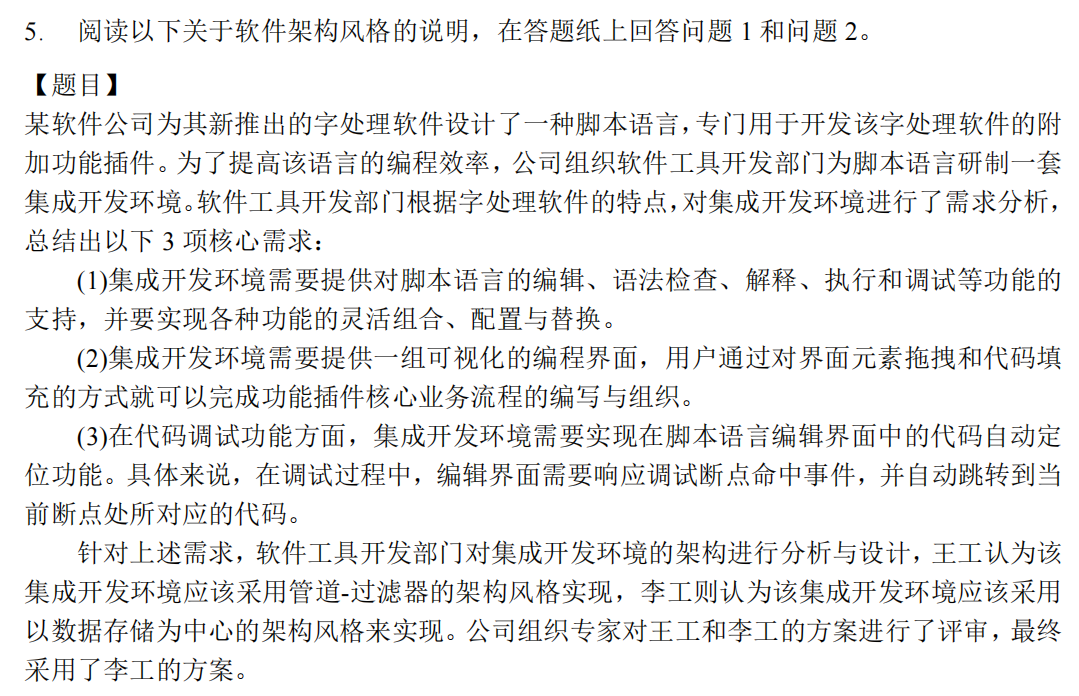 5. 阅读以下关于软件架构风格的说明，在答题纸上回答问题 1 和问题 2。

【题目】
某软件公司为其新推出的字处理软件设计了一种脚本语言，专门用于开发该字处理软件的附加功能插件。为了提高该语言的编程效率，公司组织软件工具开发部门为脚本语言研制一套集成开发环境。软件工具开发部门根据字处理软件的特点，对集成开发环境进行了需求分析，总结出以下 3 项核心需求：

(1)集成开发环境需要提供对脚本语言的编辑、语法检查、解释、执行和调试等功能的支持，并要实现各种功能的灵活组合、配置与替换。

(2)集成开发环境需要提供一组可视化的编程界面，用户通过对界面元素拖拽和代码填充的方式就可以完成功能插件核心业务流程的编写与组织。

(3)在代码调试功能方面，集成开发环境需要实现在脚本语言编辑界面中的代码自动定位功能。具体来说，在调试过程中，编辑界面需要响应调试断点命中事件，并自动跳转到当前断点处所对应的代码。

针对上述需求，软件工具开发部门对集成开发环境的架构进行分析与设计，王工认为该集成开发环境应该采用管道-过滤器的架构风格实现，李工则认为该集成开发环境应该采用以数据存储为中心的架构风格来实现。公司组织专家对王工和李工的方案进行了评审，最终采用了李工的方案。